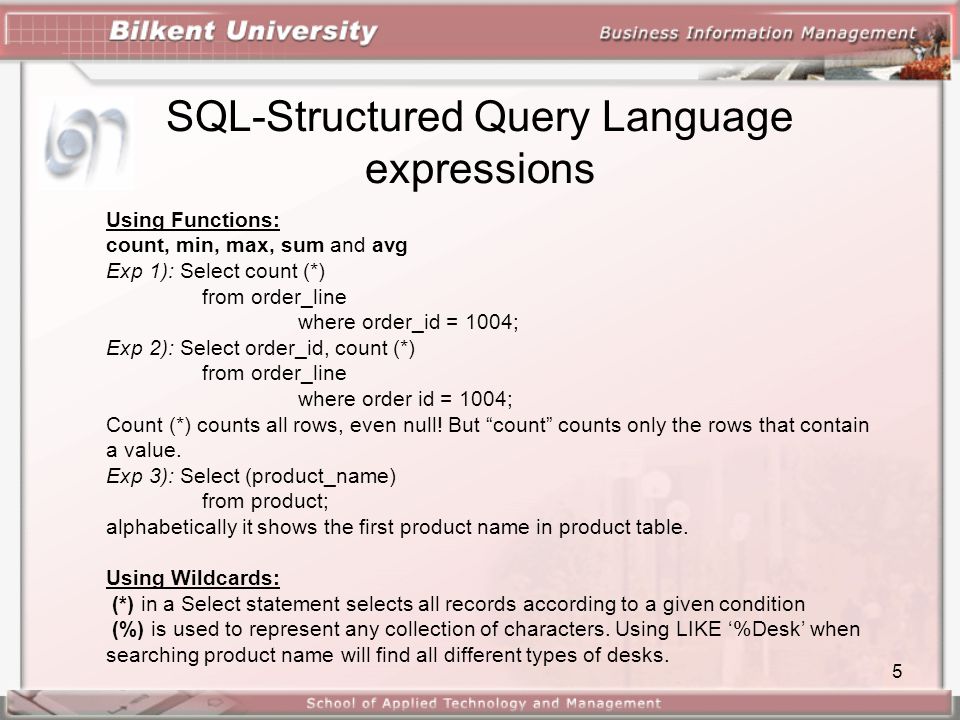 Bilkent University
Business Information Management

SQL-Structured Query Language expressions

Using Functions:
count, min, max, sum and avg
Exp 1): Select count (*)
from order_line
where order_id = 1004;
Exp 2): Select order_id, count (*)
from order_line
where order id = 1004;
Count (*) counts all rows, even null! But “count” counts only the rows that contain a value.
Exp 3): Select (product_name)
from product;
alphabetically it shows the first product name in product table.

Using Wildcards:
(*) in a Select statement selects all records according to a given condition
(%) is used to represent any collection of characters. Using LIKE ‘%Desk’ when searching product name will find all different types of desks.

5

School of Applied Technology and Management